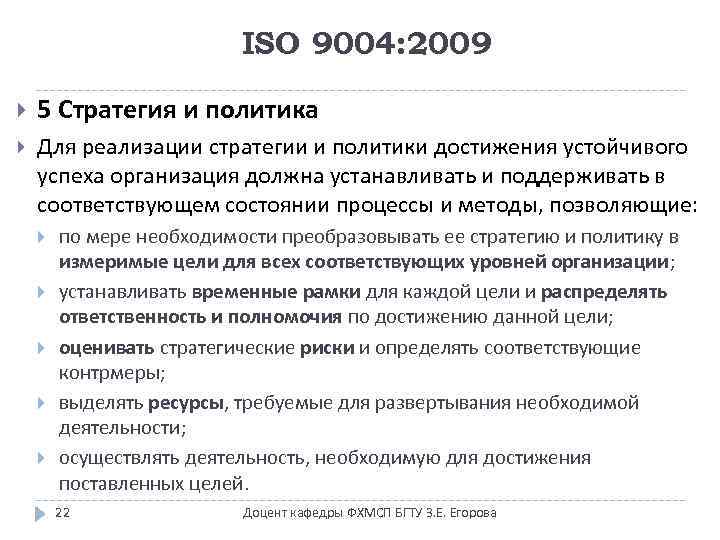 ISO 9004:2009

5 Стратегия и политика

Для реализации стратегии и политики достижения устойчивого успеха организация должна устанавливать и поддерживать в соответствующем состоянии процессы и методы, позволяющие:

по мере необходимости преобразовывать ее стратегию и политику в измеримые цели для всех соответствующих уровней организации;

устанавливать временные рамки для каждой цели и распределять ответственность и полномочия по достижению данной цели;

оценивать стратегические риски и определять соответствующие контрмеры;

выделять ресурсы, требуемые для развертывания необходимой деятельности;

осуществлять деятельность, необходимую для достижения поставленных целей.

22

Доцент кафедры ФХМСП БГТУ З.Е. Егорова